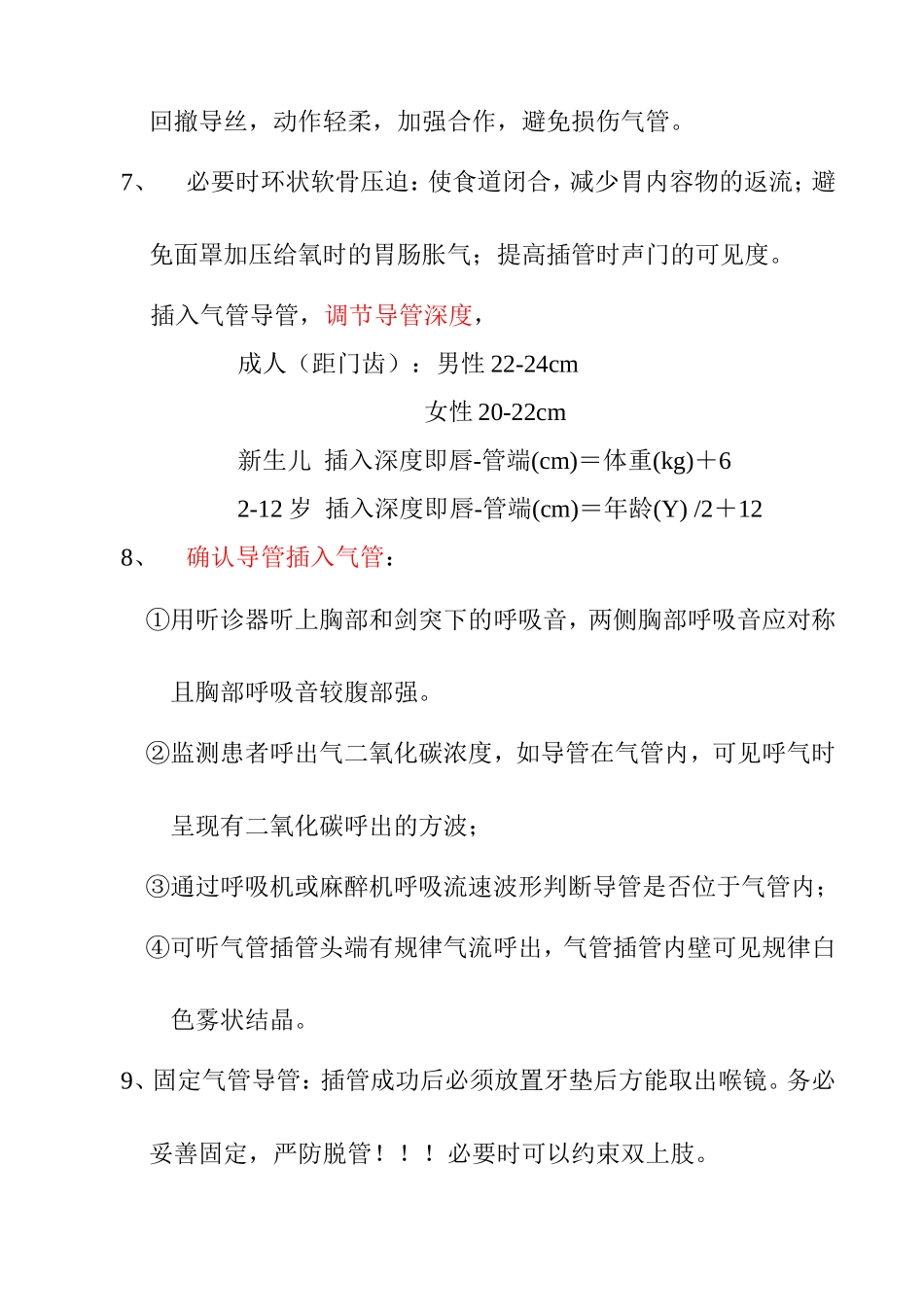 回撤导丝，动作轻柔，加强合作，避免损伤气管。

7、　必要时环状软骨压迫：使食道闭合，减少胃内容物的返流；避免面罩加压给氧时的胃肠胀气；提高插管时声门的可见度。

插入气管导管，调节导管深度，

成人（距门齿）：男性 22-24cm

女性 20-22cm

新生儿 插入深度即唇-管端(cm)＝体重(kg)＋6

2-12 岁 插入深度即唇-管端(cm)＝年龄(Y) /2＋12

8、　确认导管插入气管：

①用听诊器听上胸部和剑突下的呼吸音，两侧胸部呼吸音应对称且胸部呼吸音较腹部强。

②监测患者呼出气二氧化碳浓度，如导管在气管内，可见呼气时呈现有二氧化碳呼出的方波；

③通过呼吸机或麻醉机呼吸流速波形判断导管是否位于气管内；

④可听气管插管头端有规律气流呼出，气管插管内壁可见规律白色雾状结晶。

9、固定气管导管：插管成功后必须放置牙垫后方能取出喉镜。务必妥善固定，严防脱管！！！必要时可以约束双上肢。